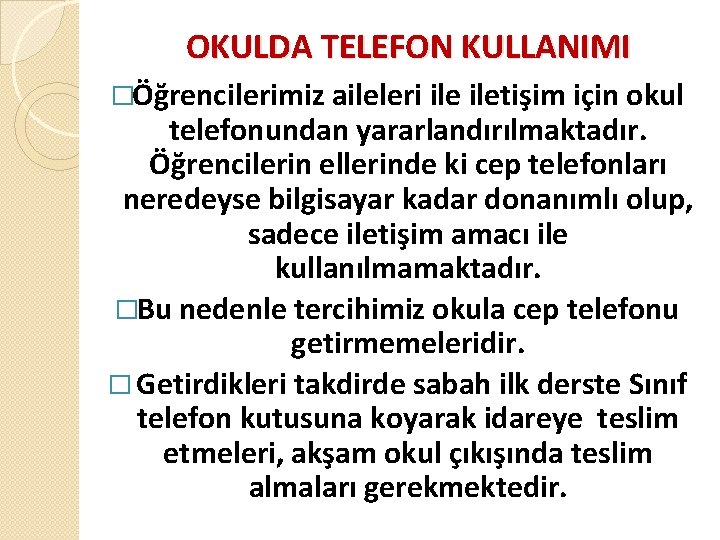 OKULDA TELEFON KULLANIMI

□Öğrencilerimiz aileleri ile iletişim için okul telefonundan yararlandırılmaktadır. Öğrencilerin ellerinde ki cep telefonları neredeyse bilgisayar kadar donanımlı olup, sadece iletişim amacı ile kullanılmamaktadır.

□Bu nedenle tercihimiz okula cep telefonu getirmemeleridir.

□ Getirdikleri takdirde sabah ilk derste Sınıf telefon kutusuna koyarak idareye teslim etmeleri, akşam okul çıkışında teslim almaları gerekmektedir.